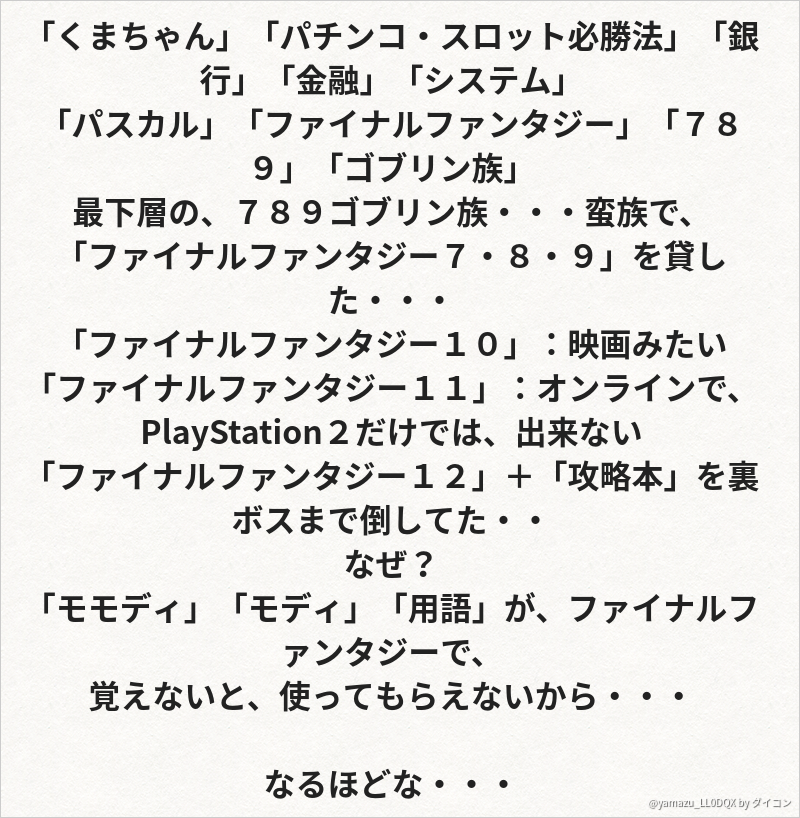 「くまちゃん」「パチンコ・スロット必勝法」「銀行」「金融」「システム」
「パスカル」「ファイナルファンタジー」「７８９」「ゴブリン族」
最下層の、７８９ゴブリン族・・・蛮族で、
「ファイナルファンタジー７・８・９」を貸した・・・
「ファイナルファンタジー１０」：映画みたい
「ファイナルファンタジー１１」：オンラインで、PlayStation２だけでは、出来ない
「ファイナルファンタジー１２」＋「攻略本」を裏ボスまで倒してた・・
なぜ？
「モモディ」「モディ」「用語」が、ファイナルファンタジーで、
覚えないと、使ってもらえないから・・・

なるほどな・・・

@yamazu_LL0DQX by ダイコン